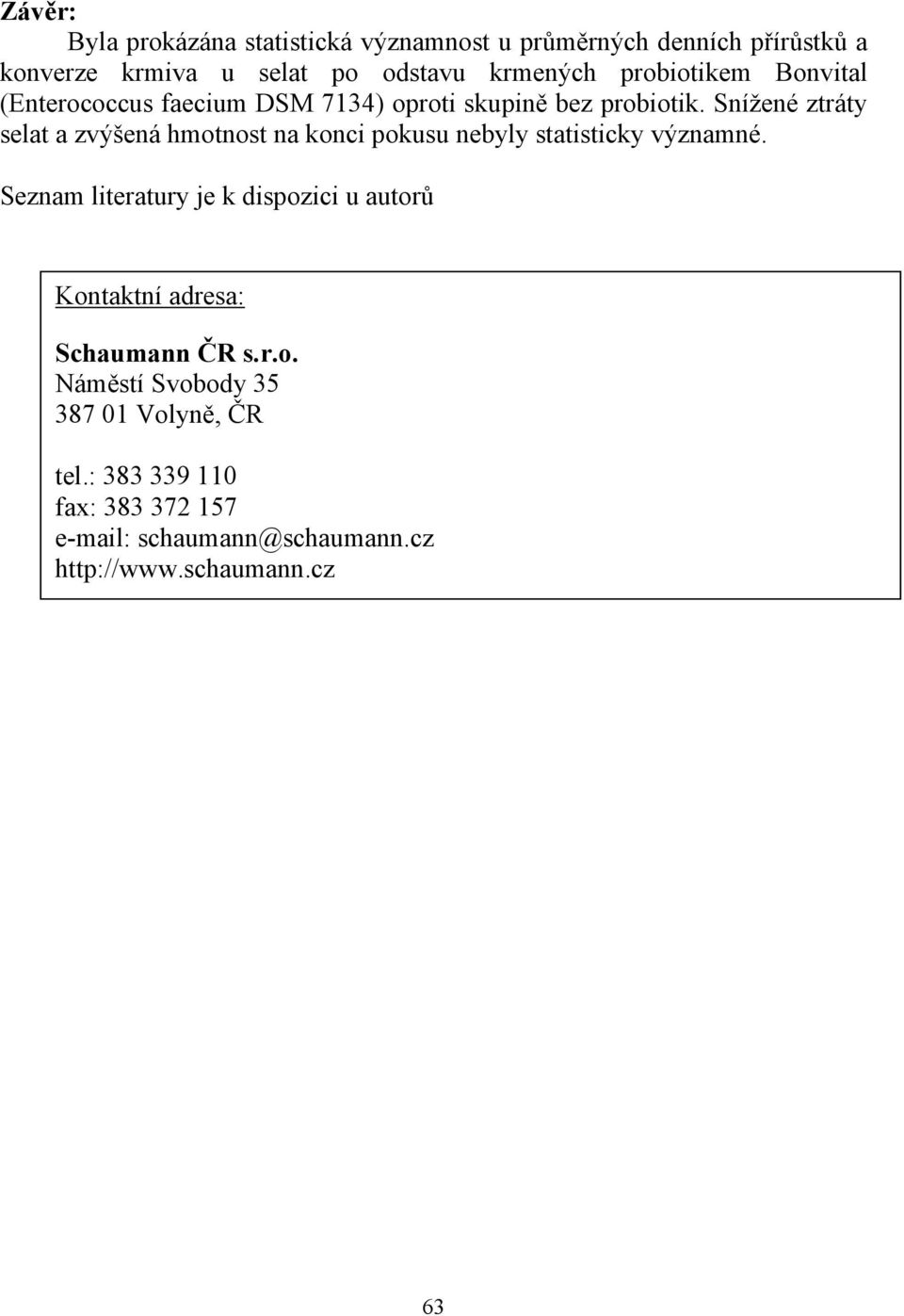 Závěr:

Byla prokázána statistická významnost u průměrných denních přírůstků a konverze krmiva u selat po odstavu krmených probiotikem Bonvital (Enterococcus faecium DSM 7134) oproti skupině bez probiotik. Snížené ztráty selat a zvýšená hmotnost na konci pokusu nebyly statisticky významné.

Seznam literatury je k dispozici u autorů

Kontaktní adresa:

Schaumann ČR s.r.o.
Náměstí Svobody 35
387 01 Volyně, ČR

tel.: 383 339 110
fax: 383 372 157
e-mail: schaumann@schaumann.cz
http://www.schaumann.cz

63